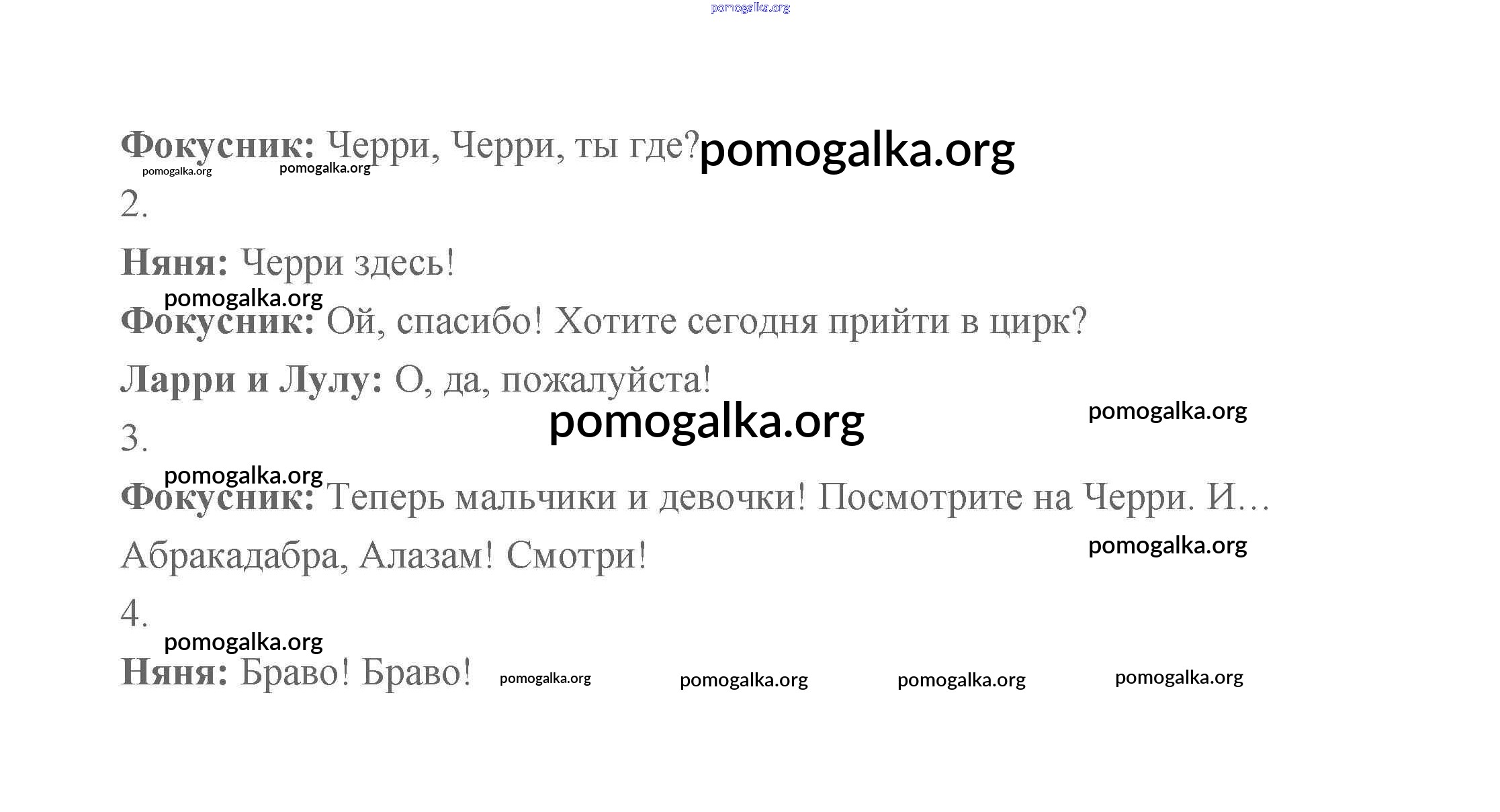 pomogalka.org

Фокусник: Черри, Черри, ты где? pomogalka.org

pomogalka.org pomogalka.org

2.

Няня: Черри здесь!

pomogalka.org

Фокусник: Ой, спасибо! Хотите сегодня прийти в цирк?

Ларри и Лулу: О, да, пожалуйста!

pomogalka.org pomogalka.org

3.

pomogalka.org

Фокусник: Теперь мальчики и девочки! Посмотрите на Черри. И…

Абракадабра, Алазам! Смотри! pomogalka.org

4.

pomogalka.org

Няня: Браво! Браво! pomogalka.org pomogalka.org pomogalka.org pomogalka.org